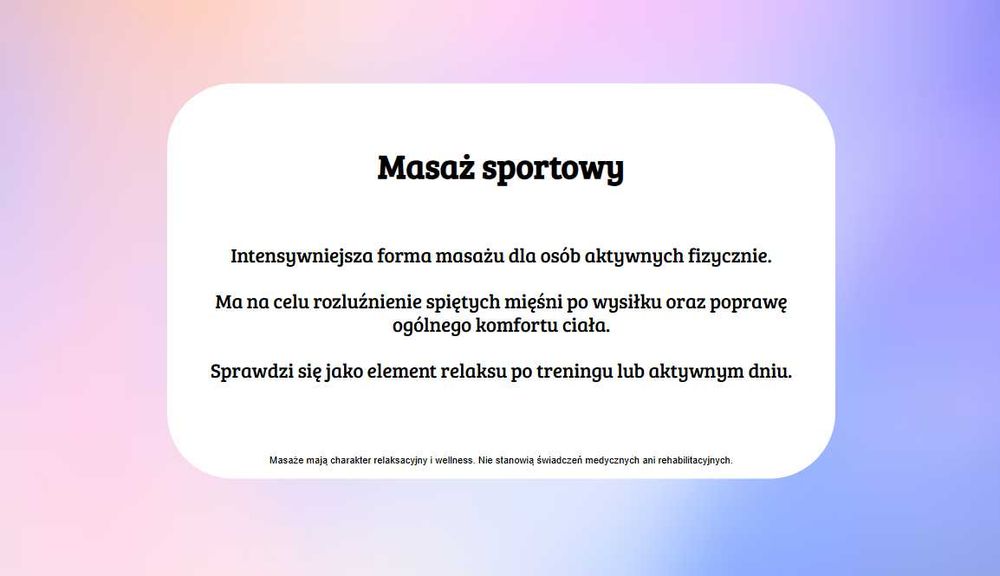 Masaż sportowy

Intensywniejsza forma masażu dla osób aktywnych fizycznie.

Ma na celu rozluźnienie spiętych mięśni po wysiłku oraz poprawę ogólnego komfortu ciała.

Sprawdzi się jako element relaksu po treningu lub aktywnym dniu.

Masaże mają charakter relaksacyjny i wellness. Nie stanowią świadczeń medycznych ani rehabilitacyjnych.